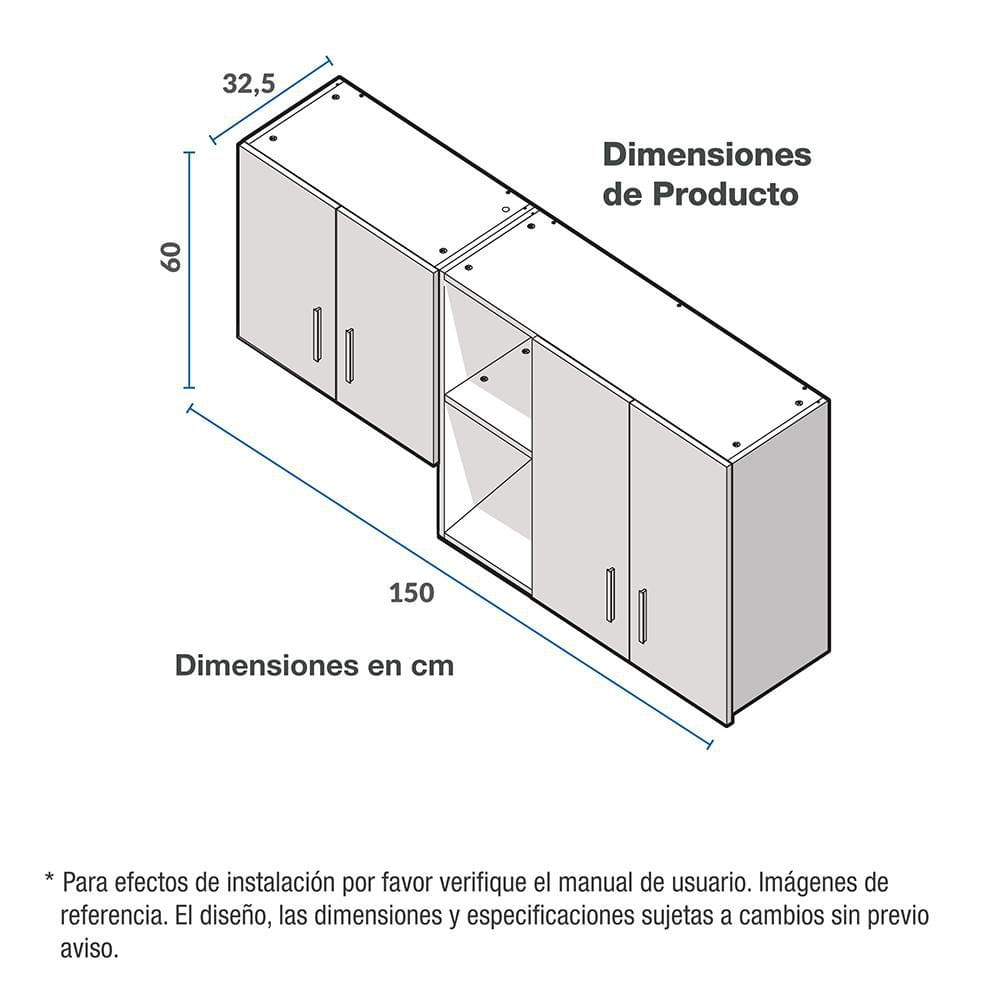 32,5

Dimensiones de Producto

60

150

Dimensiones en cm

* Para efectos de instalación por favor verifique el manual de usuario. Imágenes de referencia. El diseño, las dimensiones y especificaciones sujetas a cambios sin previo aviso.